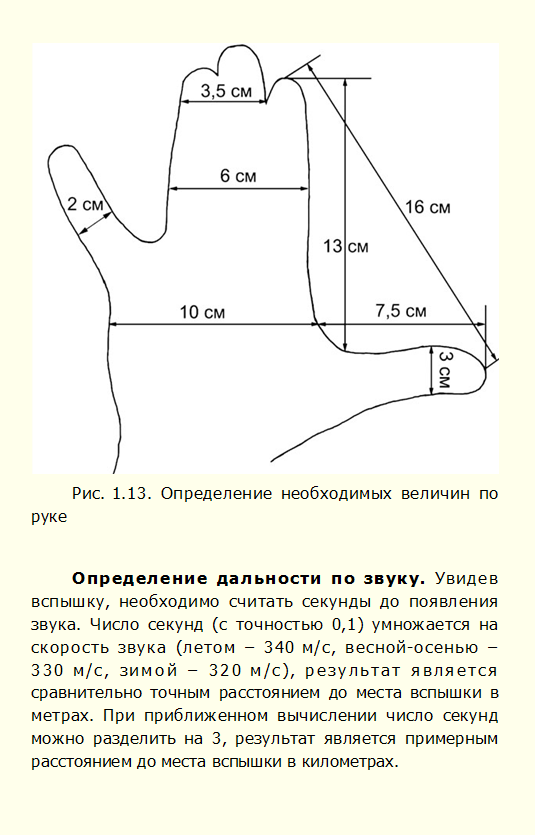 3,5 см

6 см

2 см

16 см

13 см

10 см

7,5 см

3 см

Рис. 1.13. Определение необходимых величин по руке

**Определение дальности по звуку.** Увидев вспышку, необходимо считать секунды до появления звука. Число секунд (с точностью 0,1) умножается на скорость звука (летом – 340 м/с, весной-осенью – 330 м/с, зимой – 320 м/с), результат является сравнительно точным расстоянием до места вспышки в метрах. При приближенном вычислении число секунд можно разделить на 3, результат является примерным расстоянием до места вспышки в километрах.